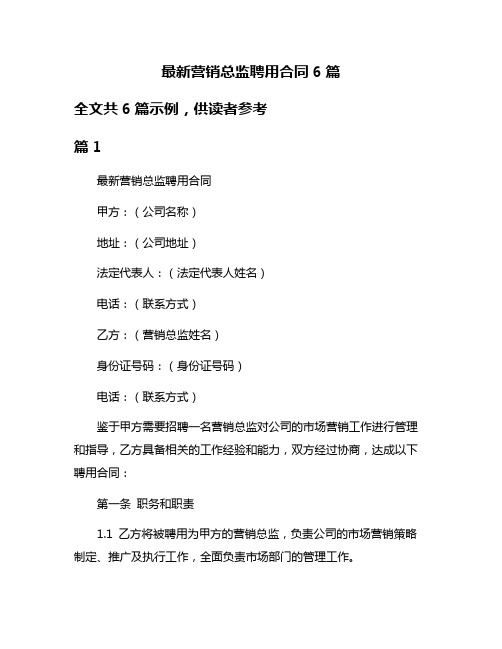 最新营销总监聘用合同 6 篇

全文共 6 篇示例，供读者参考

篇 1

最新营销总监聘用合同

甲方：（公司名称）

地址：（公司地址）

法定代表人：（法定代表人姓名）

电话：（联系方式）

乙方：（营销总监姓名）

身份证号码：（身份证号码）

电话：（联系方式）

鉴于甲方需要招聘一名营销总监对公司的市场营销工作进行管理和指导，乙方具备相关的工作经验和能力，双方经过协商，达成以下聘用合同：

第一条 职务和职责

1.1 乙方将被聘用为甲方的营销总监，负责公司的市场营销策略制定、推广及执行工作，全面负责市场部门的管理工作。